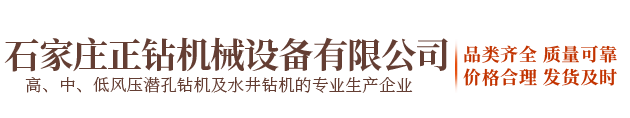 石家庄正钻机械设备有限公司
高、中、低风压潜孔钻机及水井钻机的专业生产企业

品类齐全 质量可靠
价格合理 发货及时